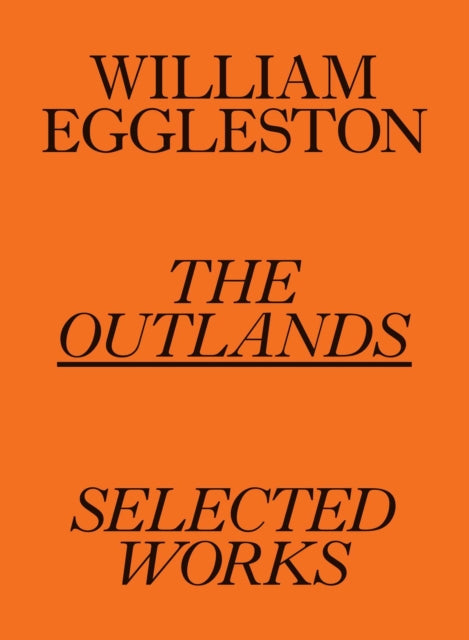 WILLIAM EGGLESTON

THE OUTLANDS

SELECTED WORKS